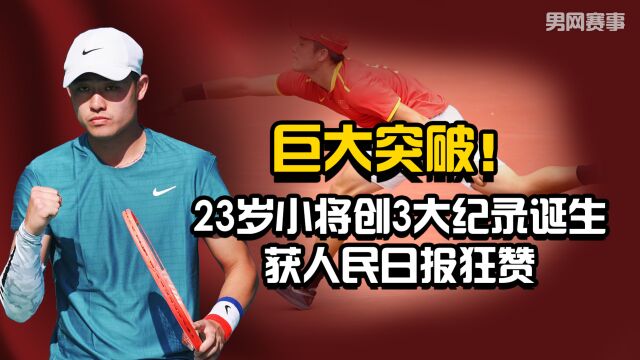 男网赛事

巨大突破!

23岁小将创3大纪录诞生
获人民日报狂赞